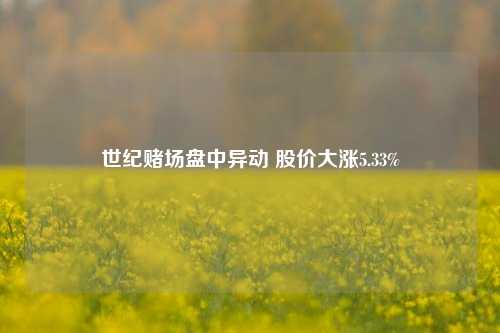 世纪赌场盘中异动 股价大涨5.33%